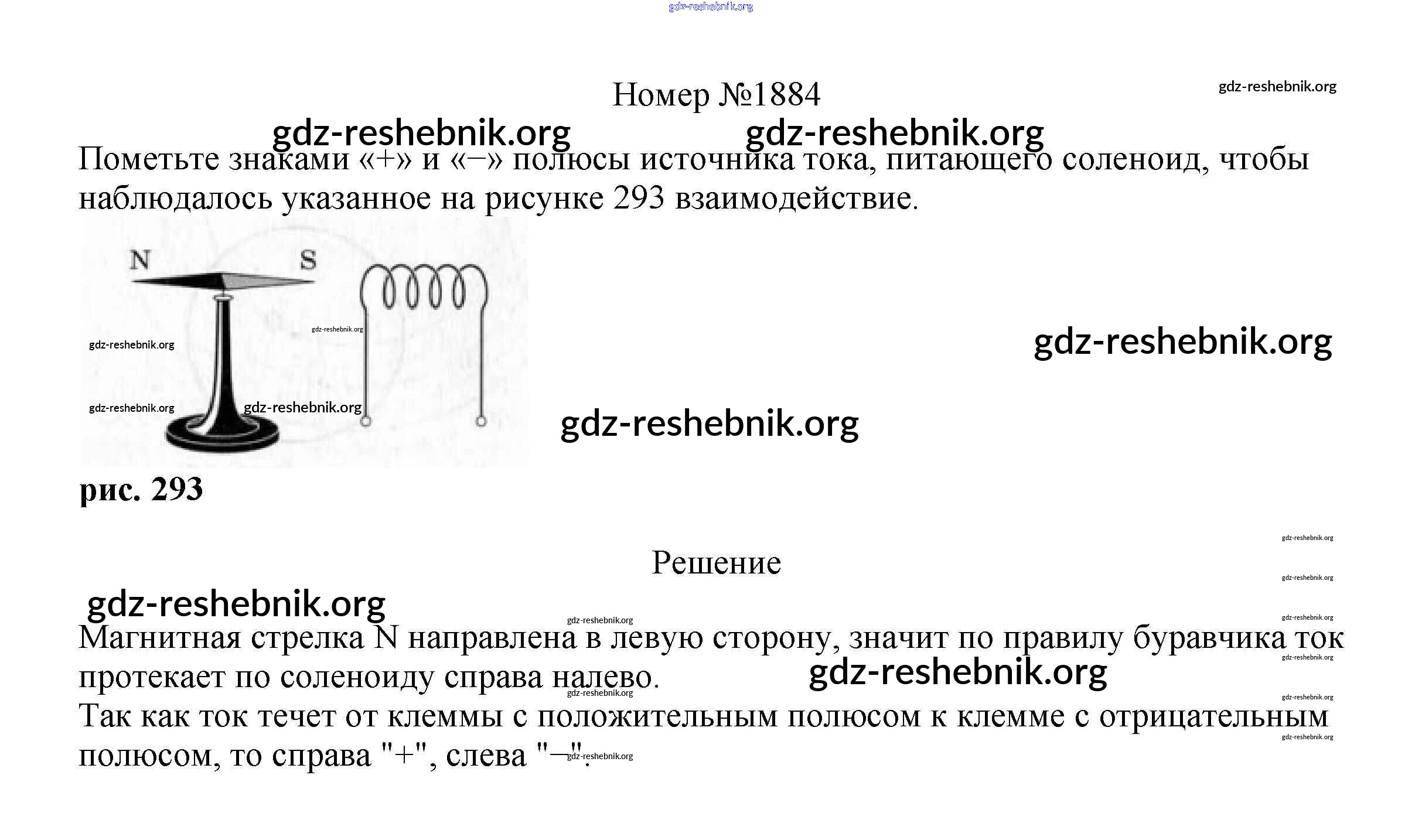 gdz-reshebnik.org

Номер №1884

gdz-reshebnik.org

gdz-reshebnik.org gdz-reshebnik.org

Пометьте знаками «+» и «–» полюсы источника тока, питающего соленоид, чтобы наблюдалось указанное на рисунке 293 взаимодействие.

N S

gdz-reshebnik.org

gdz-reshebnik.org

gdz-reshebnik.org gdz-reshebnik.org

gdz-reshebnik.org

gdz-reshebnik.org

рис. 293

gdz-reshebnik.org

Решение

gdz-reshebnik.org

gdz-reshebnik.org

gdz-reshebnik.org

gdz-reshebnik.org

Магнитная стрелка N направлена в левую сторону, значит по правилу буравчика ток протекает по соленоиду справа налево.

gdz-reshebnik.org

gdz-reshebnik.org

gdz-reshebnik.org

gdz-reshebnik.org

Так как ток течет от клеммы с положительным полюсом к клемме с отрицательным полюсом, то справа "+", слева "–".

gdz-reshebnik.org

gdz-reshebnik.org